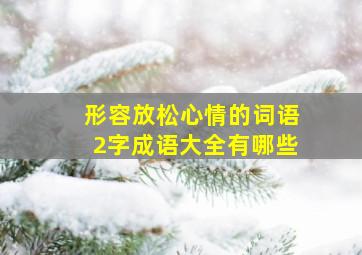 形容放松心情的词语
2字成语大全有哪些